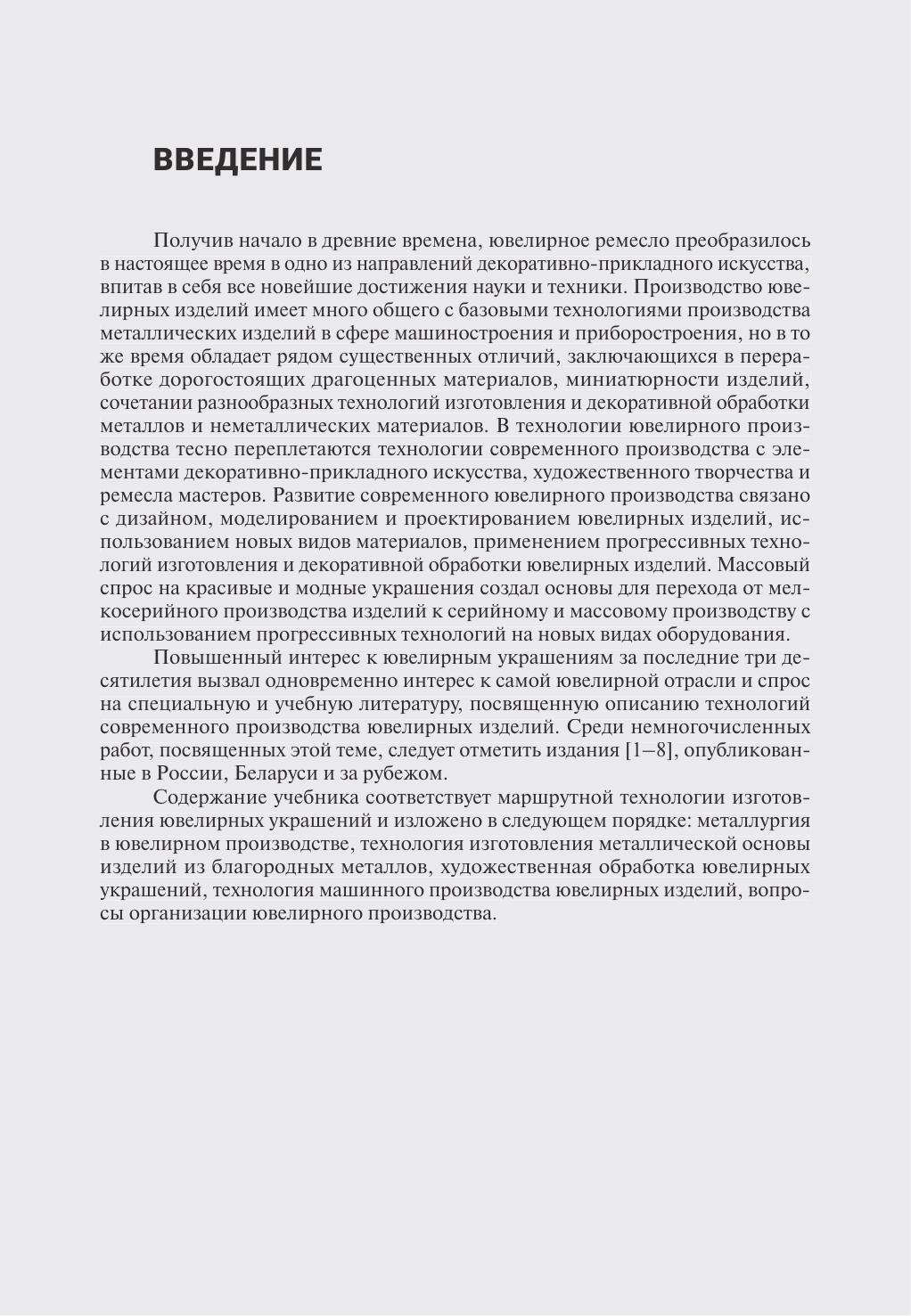 ВВЕДЕНИЕ

Получив начало в древние времена, ювелирное ремесло преобразилось в настоящее время в одно из направлений декоративно-прикладного искусства, впитав в себя все новейшие достижения науки и техники. Производство ювелирных изделий имеет много общего с базовыми технологиями производства металлических изделий в сфере машиностроения и приборостроения, но в то же время обладает рядом существенных отличий, заключающихся в переработке дорогостоящих драгоценных материалов, миниатюрности изделий, сочетании разнообразных технологий изготовления и декоративной обработки металлов и неметаллических материалов. В технологии ювелирного производства тесно переплетаются технологии современного производства с элементами декоративно-прикладного искусства, художественного творчества и ремесла мастеров. Развитие современного ювелирного производства связано с дизайном, моделированием и проектированием ювелирных изделий, использованием новых видов материалов, применением прогрессивных технологий изготовления и декоративной обработки ювелирных изделий. Массовый спрос на красивые и модные украшения создал основы для перехода от мелкосерийного производства изделий к серийному и массовому производству с использованием прогрессивных технологий на новых видах оборудования.

Повышенный интерес к ювелирным украшениям за последние три десятилетия вызвал одновременно интерес к самой ювелирной отрасли и спрос на специальную и учебную литературу, посвященную описанию технологий современного производства ювелирных изделий. Среди немногочисленных работ, посвященных этой теме, следует отметить издания [1–8], опубликованные в России, Беларуси и за рубежом.

Содержание учебника соответствует маршрутной технологии изготовления ювелирных украшений и изложено в следующем порядке: металлургия в ювелирном производстве, технология изготовления металлической основы изделий из благородных металлов, художественная обработка ювелирных украшений, технология машинного производства ювелирных изделий, вопросы организации ювелирного производства.